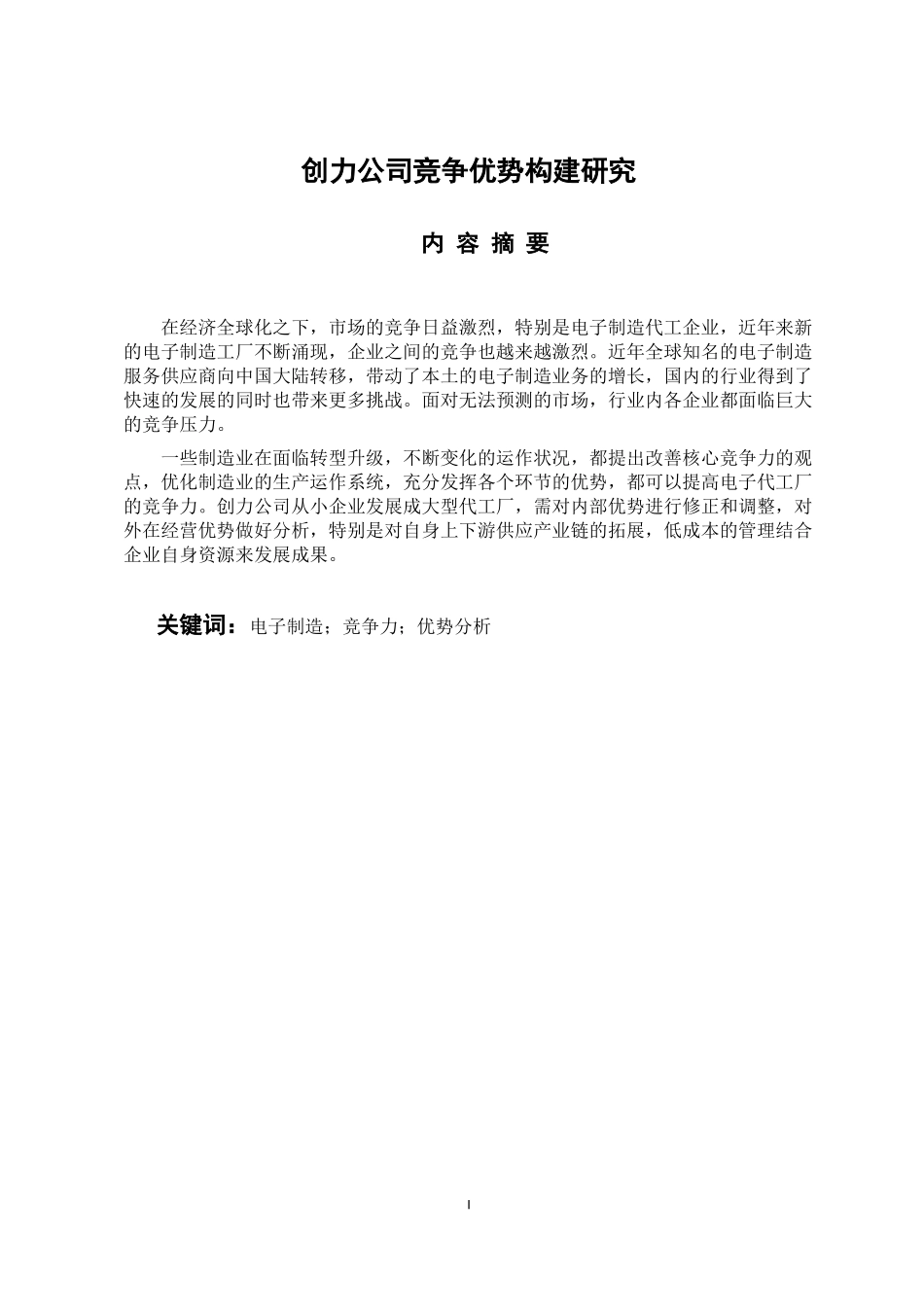 创力公司竞争优势构建研究

内 容 摘 要

在经济全球化之下，市场的竞争日益激烈，特别是电子制造代工企业，近年来新的电子制造工厂不断涌现，企业之间的竞争也越来越激烈。近年全球知名的电子制造服务供应商向中国大陆转移，带动了本土的电子制造业务的增长，国内的行业得到了快速的发展的同时也带来更多挑战。面对无法预测的市场，行业内各企业都面临巨大的竞争压力。

一些制造业在面临转型升级，不断变化的运作状况，都提出改善核心竞争力的观点，优化制造业的生产运作系统，充分发挥各个环节的优势，都可以提高电子代工厂的竞争力。创力公司从小企业发展成大型代工厂，需对内部优势进行修正和调整，对外在经营优势做好分析，特别是对自身上下游供应产业链的拓展，低成本的管理结合企业自身资源来发展成果。

关键词：电子制造；竞争力；优势分析

I